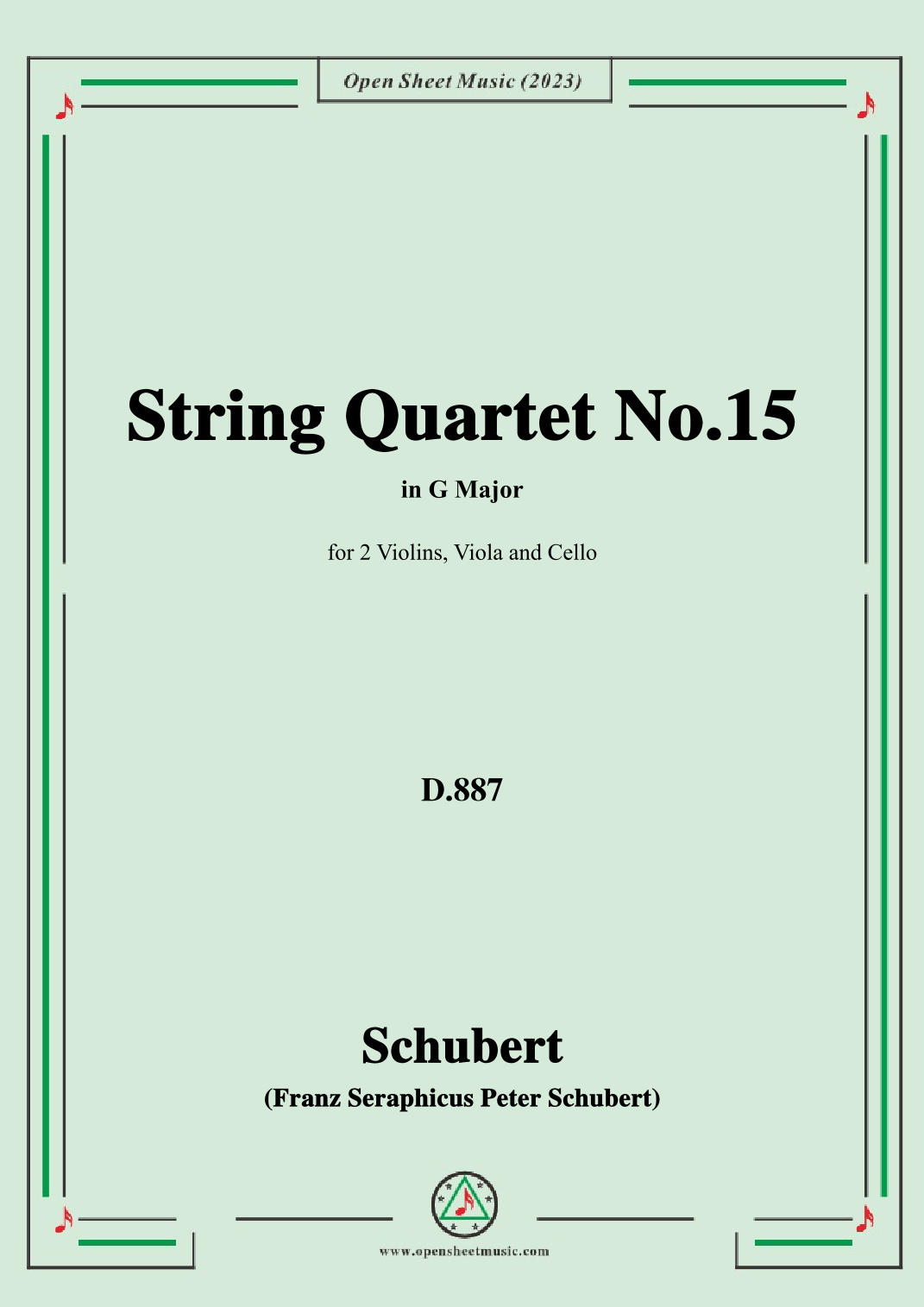 Open Sheet Music (2023)

String Quartet No.15

in G Major

for 2 Violins, Viola and Cello

D.887

Schubert

(Franz Seraphicus Peter Schubert)

www.opensheetmusic.com